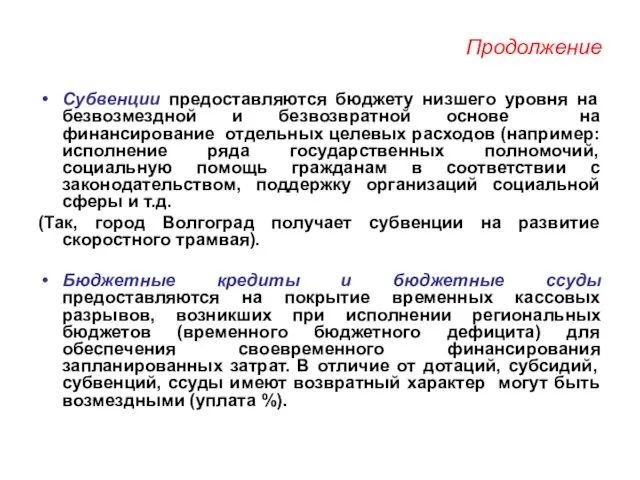 Продолжение

• Субвенции предоставляются бюджету низшего уровня на безвозмездной и безвозвратной основе на финансирование отдельных целевых расходов (например: исполнение ряда государственных полномочий, социальную помощь гражданам в соответствии с законодательством, поддержку организаций социальной сферы и т.д.

(Так, город Волгоград получает субвенции на развитие скоростного трамвая).

• Бюджетные кредиты и бюджетные ссуды предоставляются на покрытие временных кассовых разрывов, возникших при исполнении региональных бюджетов (временного бюджетного дефицита) для обеспечения своевременного финансирования запланированных затрат. В отличие от дотаций, субсидий, субвенций, ссуды имеют возвратный характер могут быть возмездными (уплата %).